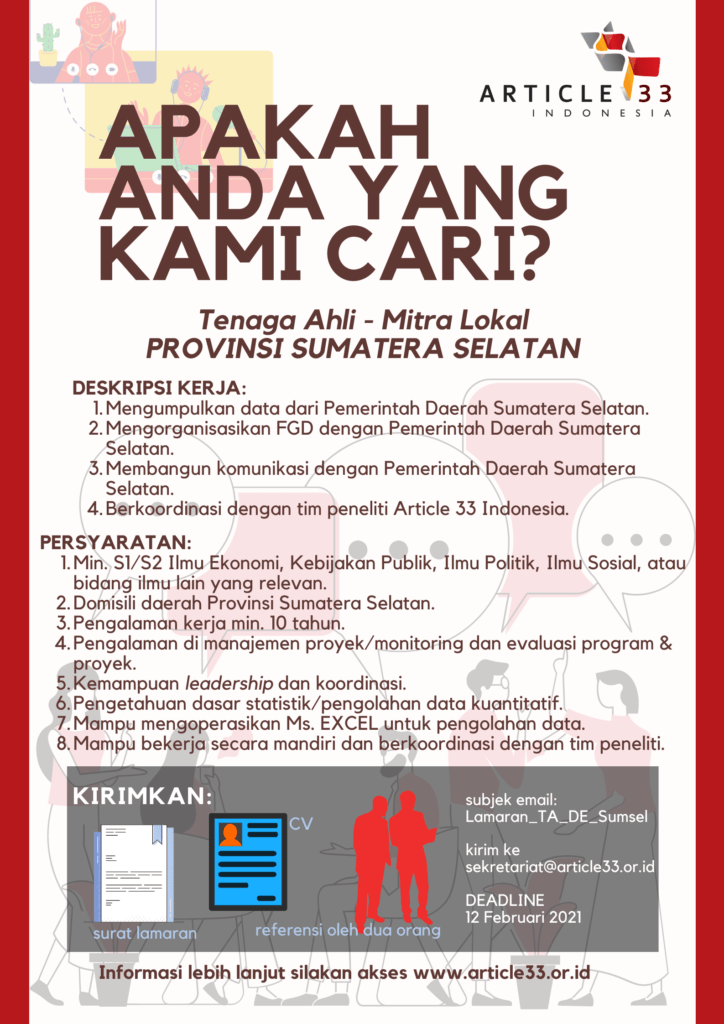 ARTICLE 33
INDONESIA

APAKAH ANDA YANG KAMI CARI?

Tenaga Ahli - Mitra Lokal
PROVINSI SUMATERA SELATAN

DESKRIPSI KERJA:
1. Mengumpulkan data dari Pemerintah Daerah Sumatera Selatan.
2. Mengorganisasikan FGD dengan Pemerintah Daerah Sumatera Selatan.
3. Membangun komunikasi dengan Pemerintah Daerah Sumatera Selatan.
4. Berkoordinasi dengan tim peneliti Article 33 Indonesia.

PERSYARATAN:
1. Min. S1/S2 Ilmu Ekonomi, Kebijakan Publik, Ilmu Politik, Ilmu Sosial, atau bidang ilmu lain yang relevan.
2. Domisili daerah Provinsi Sumatera Selatan.
3. Pengalaman kerja min. 10 tahun.
4. Pengalaman di manajemen proyek/monitoring dan evaluasi program & proyek.
5. Kemampuan leadership dan koordinasi.
6. Pengetahuan dasar statistik/pengolahan data kuantitatif.
7. Mampu mengoperasikan Ms. EXCEL untuk pengolahan data.
8. Mampu bekerja secara mandiri dan berkoordinasi dengan tim peneliti.

KIRIMKAN:

surat lamaran

CV

referensi oleh dua orang

subjek email:
Lamaran_TA_DE_Sumsel

kirim ke
sekretariat@article33.or.id

DEADLINE
12 Februari 2021

Informasi lebih lanjut silakan akses www.article33.or.id